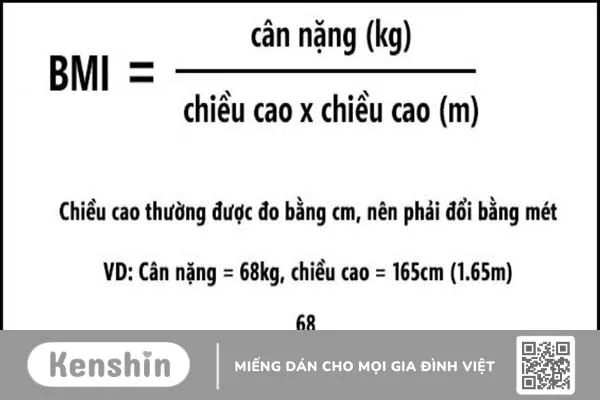 $BMI = \frac{\text{cân nặng (kg)}}{\text{chiều cao x chiều cao (m)}}$

Chiều cao thường được đo bằng cm, nên phải đổi bằng mét

VD: Cân nặng = 68kg, chiều cao = 165cm (1.65m)

68

Kenshin

MIẾNG DÁN CHO MỌI GIA ĐÌNH VIỆT